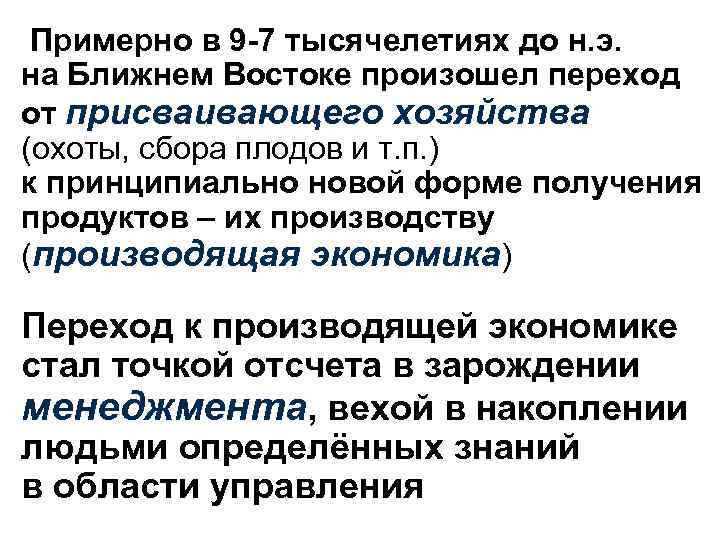 Примерно в 9-7 тысячелетиях до н.э. на Ближнем Востоке произошел переход от присваивающего хозяйства (охоты, сбора плодов и т.п.) к принципиально новой форме получения продуктов – их производству (производящая экономика)

Переход к производящей экономике стал точкой отсчета в зарождении менеджмента, вехой в накоплении людьми определённых знаний в области управления